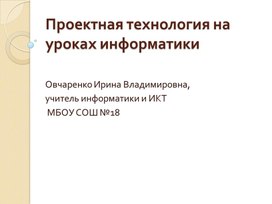 Проектная технология на уроках информатики

Овчаренко Ирина Владимировна,
учитель информатики и ИКТ
МБОУ СОШ №18